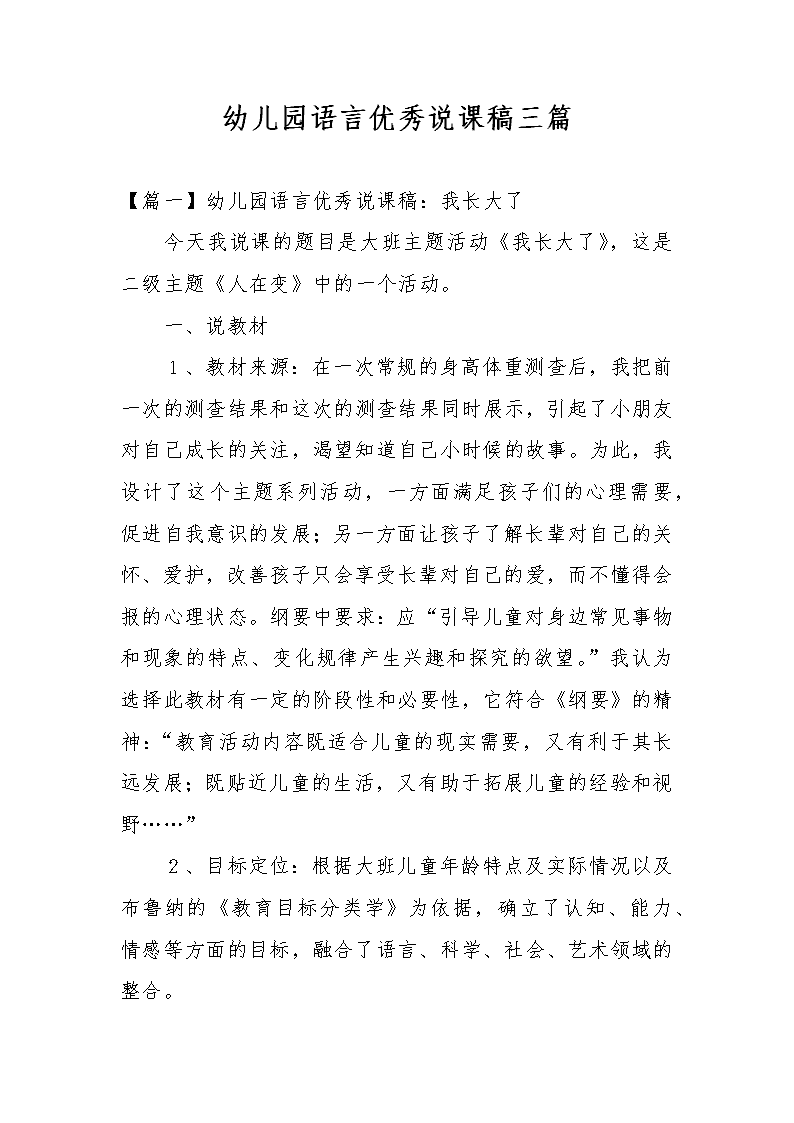 幼儿园语言优秀说课稿三篇

【篇一】幼儿园语言优秀说课稿：我长大了

今天我说课的题目是大班主题活动《我长大了》，这是二级主题《人在变》中的一个活动。

一、说教材

１、教材来源：在一次常规的身高体重测查后，我把前一次的测查结果和这次的测查结果同时展示，引起了小朋友对自己成长的关注，渴望知道自己小时候的故事。为此，我设计了这个主题系列活动，一方面满足孩子们的心理需要，促进自我意识的发展；另一方面让孩子了解长辈对自己的关怀、爱护，改善孩子只会享受长辈对自己的爱，而不懂得会报的心理状态。纲要中要求：应“引导儿童对身边常见事物和现象的特点、变化规律产生兴趣和探究的欲望。”我认为选择此教材有一定的阶段性和必要性，它符合《纲要》的精神：“教育活动内容既适合儿童的现实需要，又有利于其长远发展；既贴近儿童的生活，又有助于拓展儿童的经验和视野……”

２、目标定位：根据大班儿童年龄特点及实际情况以及布鲁纳的《教育目标分类学》为依据，确立了认知、能力、情感等方面的目标，融合了语言、科学、社会、艺术领域的整合。